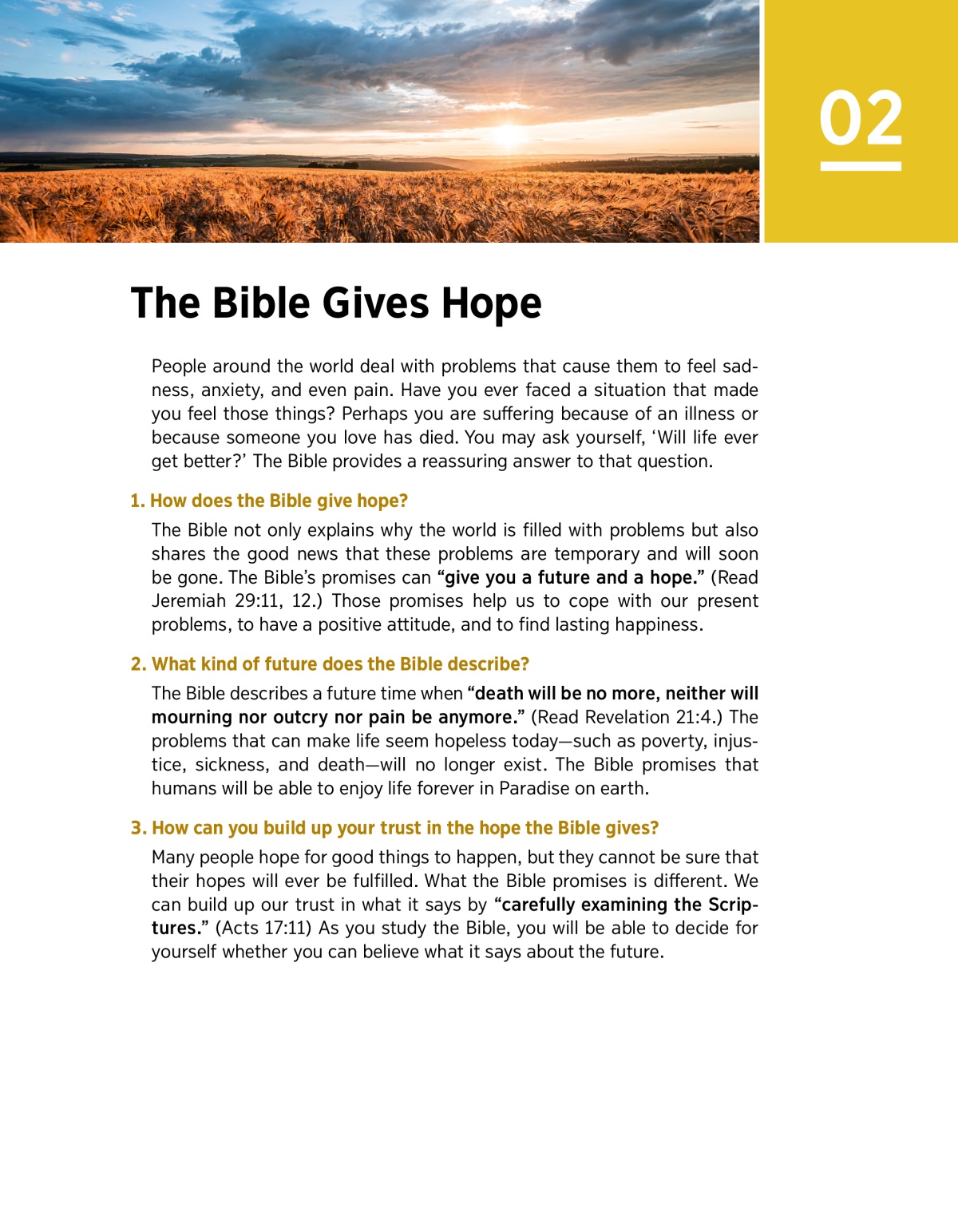 02

The Bible Gives Hope

People around the world deal with problems that cause them to feel sadness, anxiety, and even pain. Have you ever faced a situation that made you feel those things? Perhaps you are suffering because of an illness or because someone you love has died. You may ask yourself, ‘Will life ever get better?’ The Bible provides a reassuring answer to that question.

1. How does the Bible give hope?

The Bible not only explains why the world is filled with problems but also shares the good news that these problems are temporary and will soon be gone. The Bible’s promises can “give you a future and a hope.” (Read Jeremiah 29:11, 12.) Those promises help us to cope with our present problems, to have a positive attitude, and to find lasting happiness.

2. What kind of future does the Bible describe?

The Bible describes a future time when “death will be no more, neither will mourning nor outcry nor pain be anymore.” (Read Revelation 21:4.) The problems that can make life seem hopeless today—such as poverty, injustice, sickness, and death—will no longer exist. The Bible promises that humans will be able to enjoy life forever in Paradise on earth.

3. How can you build up your trust in the hope the Bible gives?

Many people hope for good things to happen, but they cannot be sure that their hopes will ever be fulfilled. What the Bible promises is different. We can build up our trust in what it says by “carefully examining the Scriptures.” (Acts 17:11) As you study the Bible, you will be able to decide for yourself whether you can believe what it says about the future.